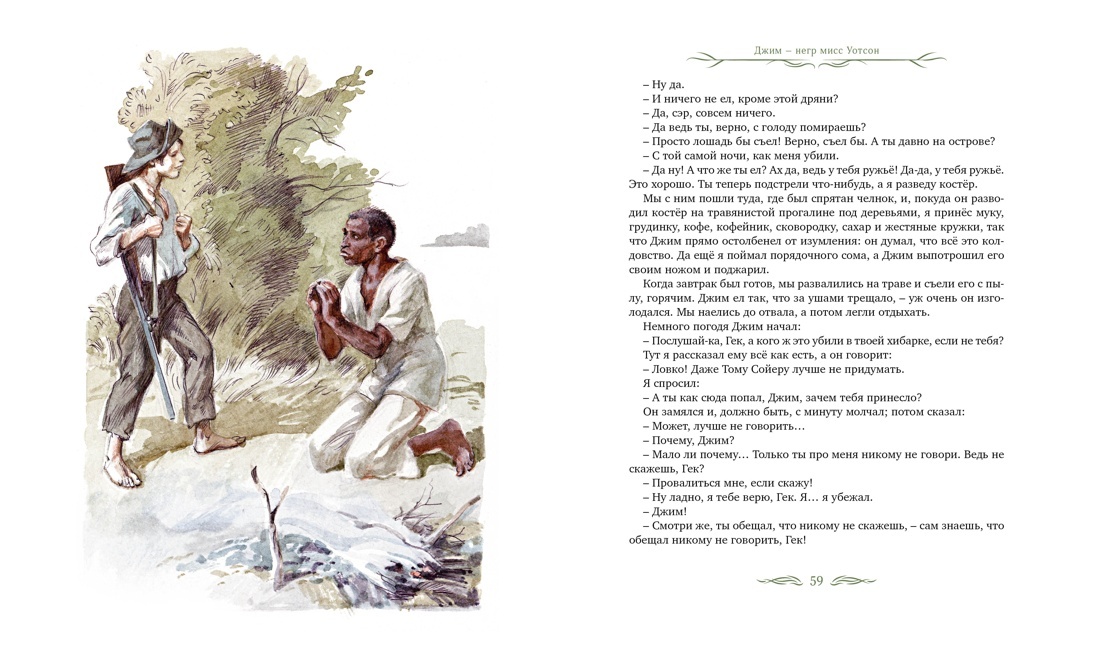 Джим – негр мисс Уотсон

– Ну да.
– И ничего не ел, кроме этой дряни?
– Да, сэр, совсем ничего.
– Да ведь ты, верно, с голоду помираешь?
– Просто лошадь бы съел! Верно, съел бы. А ты давно на острове?
– С той самой ночи, как меня убили.
– Да ну! А что же ты ел? Ах да, ведь у тебя ружьё! Да-да, у тебя ружьё. Это хорошо. Ты теперь подстрели что-нибудь, а я разведу костёр.

Мы с ним пошли туда, где был спрятан челнок, и, покуда он разводил костёр на травянистой прогалине под деревьями, я принёс муку, грудинку, кофе, кофейник, сковородку, сахар и жестяные кружки, так что Джим прямо остолбенел от изумления: он думал, что всё это колдовство. Да ещё я поймал порядочного сома, а Джим выпотрошил его своим ножом и поджарил.

Когда завтрак был готов, мы развалились на траве и съели его с пылу, горячим. Джим ел так, что за ушами трещало, – уж очень он изголодался. Мы наелись до отвала, а потом легли отдыхать.

Немного погодя Джим начал:
– Послушай-ка, Гек, а кого ж это убили в твоей хибарке, если не тебя?
Тут я рассказал ему всё как есть, а он говорит:
– Ловко! Даже Тому Сойеру лучше не придумать.
Я спросил:
– А ты как сюда попал, Джим, зачем тебя принесло?
Он замялся и, должно быть, с минуту молчал; потом сказал:
– Может, лучше не говорить…
– Почему, Джим?
– Мало ли почему… Только ты про меня никому не говори. Ведь не скажешь, Гек?
– Провалиться мне, если скажу!
– Ну ладно, я тебе верю, Гек. Я… я убежал.
– Джим!
– Смотри же, ты обещал, что никому не скажешь, – сам знаешь, что обещал никому не говорить, Гек!

59